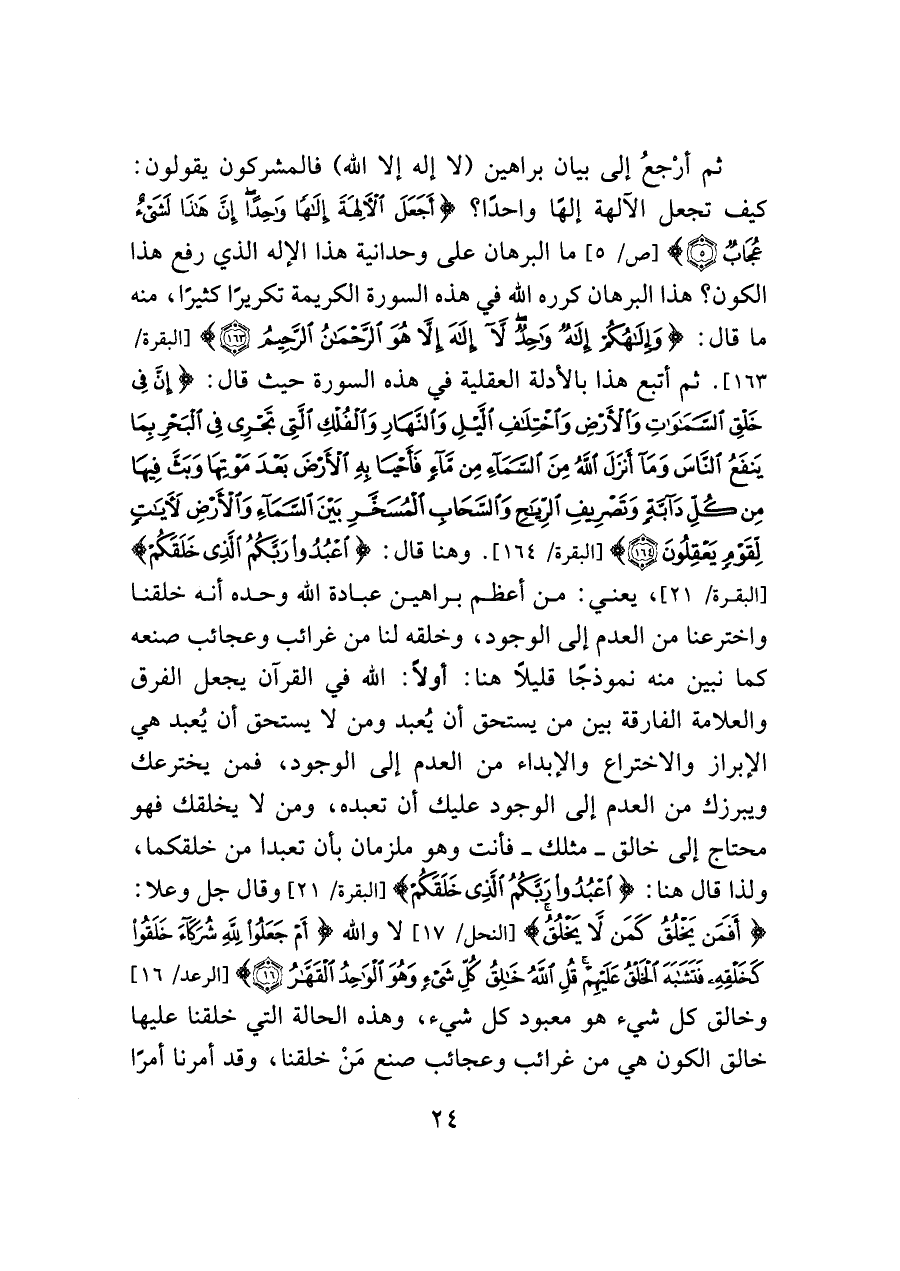 ثم أرْجعُ إلى بيان براهين (لا إله إلا الله) فالمشركون يقولون: كيف تجعل الآلهة إلهًا واحدًا؟ ﴿أَجَعَلَ ٱلْآلِهَةَ إِلَٰهًا وَٰحِدًا إِنَّ هَٰذَا لَشَىْءٌ عُجَابٌ ۝٥﴾ [ص/ ٥] ما البرهان على وحدانية هذا الإله الذي رفع هذا الكون؟ هذا البرهان كرره الله في هذه السورة الكريمة تكريرًا كثيرًا، منه ما قال: ﴿وَإِلَٰهُكُمْ إِلَٰهٌ وَٰحِدٌ لَّآ إِلَٰهَ إِلَّا هُوَ ٱلرَّحْمَٰنُ ٱلرَّحِيمُ ۝١٦٣﴾ [البقرة/ ١٦٣]. ثم أتبع هذا بالأدلة العقلية في هذه السورة حيث قال: ﴿إِنَّ فِى خَلْقِ ٱلسَّمَٰوَٰتِ وَٱلْأَرْضِ وَٱخْتِلَٰفِ ٱلَّيْلِ وَٱلنَّهَارِ وَٱلْفُلْكِ ٱلَّتِى تَجْرِى فِى ٱلْبَحْرِ بِمَا يَنفَعُ ٱلنَّاسَ وَمَآ أَنزَلَ ٱللَّهُ مِنَ ٱلسَّمَآءِ مِن مَّآءٍ فَأَحْيَا بِهِ ٱلْأَرْضَ بَعْدَ مَوْتِهَا وَبَثَّ فِيهَا مِن كُلِّ دَآبَّةٍ وَتَصْرِيفِ ٱلرِّيَٰحِ وَٱلسَّحَابِ ٱلْمُسَخَّرِ بَيْنَ ٱلسَّمَآءِ وَٱلْأَرْضِ لَءَايَٰتٍ لِّقَوْمٍ يَعْقِلُونَ ۝١٦٤﴾ [البقرة/ ١٦٤]. وهنا قال: ﴿ٱعْبُدُوا۟ رَبَّكُمُ ٱلَّذِى خَلَقَكُمْ﴾ [البقرة/ ٢١]، يعني: من أعظم براهين عبادة الله وحده أنه خلقنا واخترعنا من العدم إلى الوجود، وخلقه لنا من غرائب وعجائب صنعه كما نبين منه نموذجًا قليلاً هنا: أولاً: الله في القرآن يجعل الفرق والعلامة الفارقة بين من يستحق أن يُعبد ومن لا يستحق أن يُعبد هي الإبراز والاختراع والإبداء من العدم إلى الوجود، فمن يخترعك ويبرزك من العدم إلى الوجود عليك أن تعبده، ومن لا يخلقك فهو محتاج إلى خالق ـ مثلك ـ فأنت وهو ملزمان بأن تعبدا من خلقكما، ولذا قال هنا: ﴿ٱعْبُدُوا۟ رَبَّكُمُ ٱلَّذِى خَلَقَكُمْ﴾ [البقرة/ ٢١] وقال جل وعلا: ﴿أَفَمَن يَخْلُقُ كَمَن لَّا يَخْلُقُ﴾ [النحل/ ١٧] لا والله ﴿أَمْ جَعَلُوا۟ لِلَّهِ شُرَكَآءَ خَلَقُوا۟ كَخَلْقِهِۦ فَتَشَٰبَهَ ٱلْخَلْقُ عَلَيْهِمْ قُلِ ٱللَّهُ خَٰلِقُ كُلِّ شَىْءٍ وَهُوَ ٱلْوَٰحِدُ ٱلْقَهَّٰرُ ۝١٦﴾ [الرعد/ ١٦] وخالق كل شيء هو معبود كل شيء، وهذه الحالة التي خلقنا عليها خالق الكون هي من غرائب وعجائب صنع مَنْ خلقنا، وقد أمرنا أمرًا

٢٤